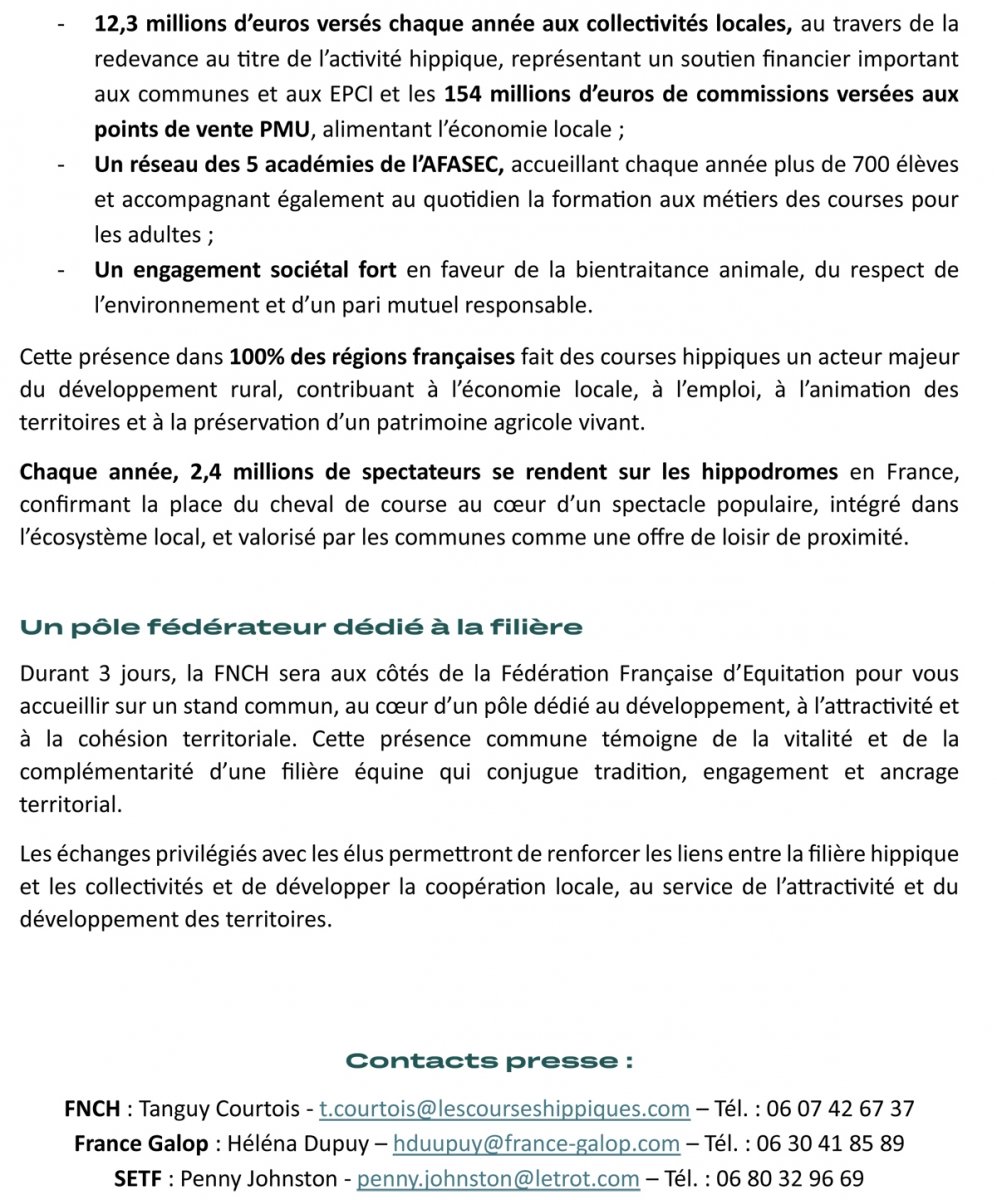 - 12,3 millions d'euros versés chaque année aux collectivités locales, au travers de la redevance au titre de l'activité hippique, représentant un soutien financier important aux communes et aux EPCI et les 154 millions d'euros de commissions versées aux points de vente PMU, alimentant l'économie locale ;
- Un réseau des 5 académies de l'AFASEC, accueillant chaque année plus de 700 élèves et accompagnant également au quotidien la formation aux métiers des courses pour les adultes ;
- Un engagement sociétal fort en faveur de la bientraitance animale, du respect de l'environnement et d'un pari mutuel responsable.

Cette présence dans 100% des régions françaises fait des courses hippiques un acteur majeur du développement rural, contribuant à l'économie locale, à l'emploi, à l'animation des territoires et à la préservation d'un patrimoine agricole vivant.

Chaque année, 2,4 millions de spectateurs se rendent sur les hippodromes en France, confirmant la place du cheval de course au cœur d'un spectacle populaire, intégré dans l'écosystème local, et valorisé par les communes comme une offre de loisir de proximité.

Un pôle fédérateur dédié à la filière

Durant 3 jours, la FNCH sera aux côtés de la Fédération Française d'Equitation pour vous accueillir sur un stand commun, au cœur d'un pôle dédié au développement, à l'attractivité et à la cohésion territoriale. Cette présence commune témoigne de la vitalité et de la complémentarité d'une filière équine qui conjugue tradition, engagement et ancrage territorial.

Les échanges privilégiés avec les élus permettront de renforcer les liens entre la filière hippique et les collectivités et de développer la coopération locale, au service de l'attractivité et du développement des territoires.

Contacts presse :

FNCH : Tanguy Courtois - t.courtois@lescourseshippiques.com – Tél. : 06 07 42 67 37
France Galop : Héléna Dupuy – hduupuy@france-galop.com – Tél. : 06 30 41 85 89
SETF : Penny Johnston - penny.johnston@letrot.com – Tél. : 06 80 32 96 69